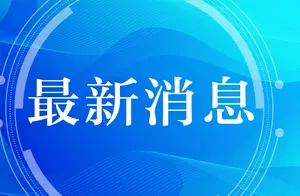 最新消息